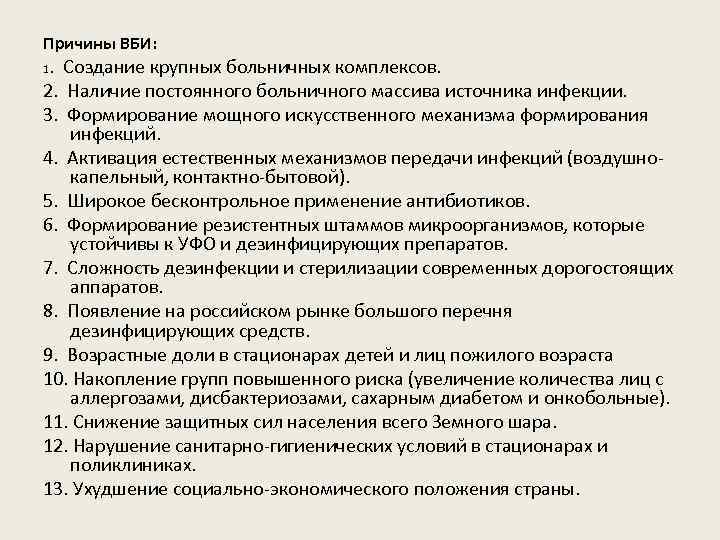 Причины ВБИ:

1. Создание крупных больничных комплексов.
2. Наличие постоянного больничного массива источника инфекции.
3. Формирование мощного искусственного механизма формирования инфекций.
4. Активация естественных механизмов передачи инфекций (воздушно-капельный, контактно-бытовой).
5. Широкое бесконтрольное применение антибиотиков.
6. Формирование резистентных штаммов микроорганизмов, которые устойчивы к УФО и дезинфицирующих препаратов.
7. Сложность дезинфекции и стерилизации современных дорогостоящих аппаратов.
8. Появление на российском рынке большого перечня дезинфицирующих средств.
9. Возрастные доли в стационарах детей и лиц пожилого возраста
10. Накопление групп повышенного риска (увеличение количества лиц с аллергозами, дисбактериозами, сахарным диабетом и онкобольные).
11. Снижение защитных сил населения всего Земного шара.
12. Нарушение санитарно-гигиенических условий в стационарах и поликлиниках.
13. Ухудшение социально-экономического положения страны.